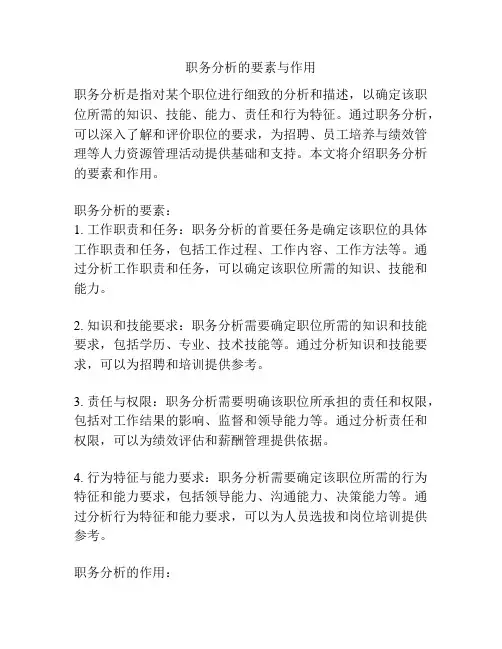 职务分析的要素与作用

职务分析是指对某个职位进行细致的分析和描述，以确定该职位所需的知识、技能、能力、责任和行为特征。通过职务分析，可以深入了解和评价职位的要求，为招聘、员工培养与绩效管理等人力资源管理活动提供基础和支持。本文将介绍职务分析的要素和作用。

职务分析的要素：
1. 工作职责和任务：职务分析的首要任务是确定该职位的具体工作职责和任务，包括工作过程、工作内容、工作方法等。通过分析工作职责和任务，可以确定该职位所需的知识、技能和能力。

2. 知识和技能要求：职务分析需要确定职位所需的知识和技能要求，包括学历、专业、技术技能等。通过分析知识和技能要求，可以为招聘和培训提供参考。

3. 责任与权限：职务分析需要明确该职位所承担的责任和权限，包括对工作结果的影响、监督和领导能力等。通过分析责任和权限，可以为绩效评估和薪酬管理提供依据。

4. 行为特征与能力要求：职务分析需要确定该职位所需的行为特征和能力要求，包括领导能力、沟通能力、决策能力等。通过分析行为特征和能力要求，可以为人员选拔和岗位培训提供参考。

职务分析的作用：